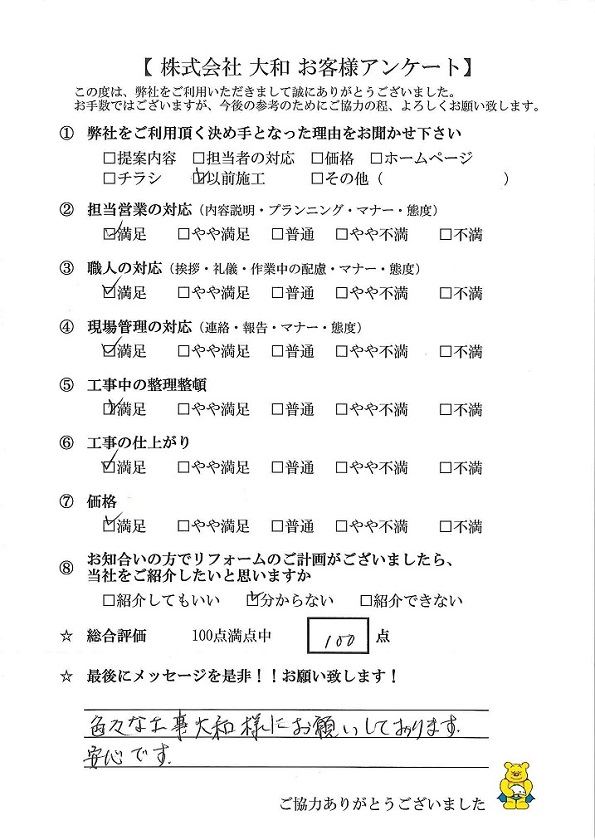 【 株式会社 大和 お客様アンケート】
この度は、弊社をご利用いただきまして誠にありがとうございました。
お手数ではございますが、今後の参考のためにご協力の程、よろしくお願い致します。

① 弊社をご利用頂く決め手となった理由をお聞かせ下さい
□提案内容 □担当者の対応 □価格 □ホームページ
□チラシ ☑以前施工 □その他（ ）

② 担当営業の対応（内容説明・プランニング・マナー・態度）
☑満足 □やや満足 □普通 □やや不満 □不満

③ 職人の対応（挨拶・礼儀・作業中の配慮・マナー・態度）
☑満足 □やや満足 □普通 □やや不満 □不満

④ 現場管理の対応（連絡・報告・マナー・態度）
☑満足 □やや満足 □普通 □やや不満 □不満

⑤ 工事中の整理整頓
☑満足 □やや満足 □普通 □やや不満 □不満

⑥ 工事の仕上がり
☑満足 □やや満足 □普通 □やや不満 □不満

⑦ 価格
☑満足 □やや満足 □普通 □やや不満 □不満

⑧ お知合いの方でリフォームのご計画がございましたら、当社をご紹介したいと思いますか
□紹介してもいい ☑分からない □紹介できない

☆ 総合評価 100点満点中 100 点

☆ 最後にメッセージを是非！！お願い致します！

色々な工事大和様にお願いしております。
安心です。

ご協力ありがとうございました